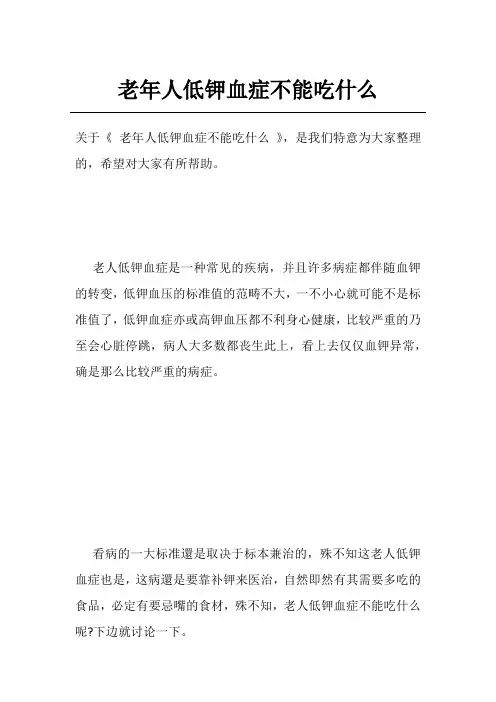 老年人低钾血症不能吃什么

关于《 老年人低钾血症不能吃什么 》，是我们特意为大家整理的，希望对大家有所帮助。

老人低钾血症是一种常见的疾病，并且许多病症都伴随血钾的转变，低钾血压的标准值的范畴不大，一不小心就可能不是标准值了，低钾血症亦或高钾血压都不利身心健康，比较严重的乃至会心脏停跳，病人大多数都丧生此上，看上去仅仅血钾异常，确是那么比较严重的病症。

看病的一大标准還是取决于标本兼治的，殊不知这老人低钾血症也是，这病還是要靠补钾来医治，自然即然有其需要多吃的食品，必定有要忌嘴的食材，殊不知，老人低钾血症不能吃什么呢?下边就讨论一下。